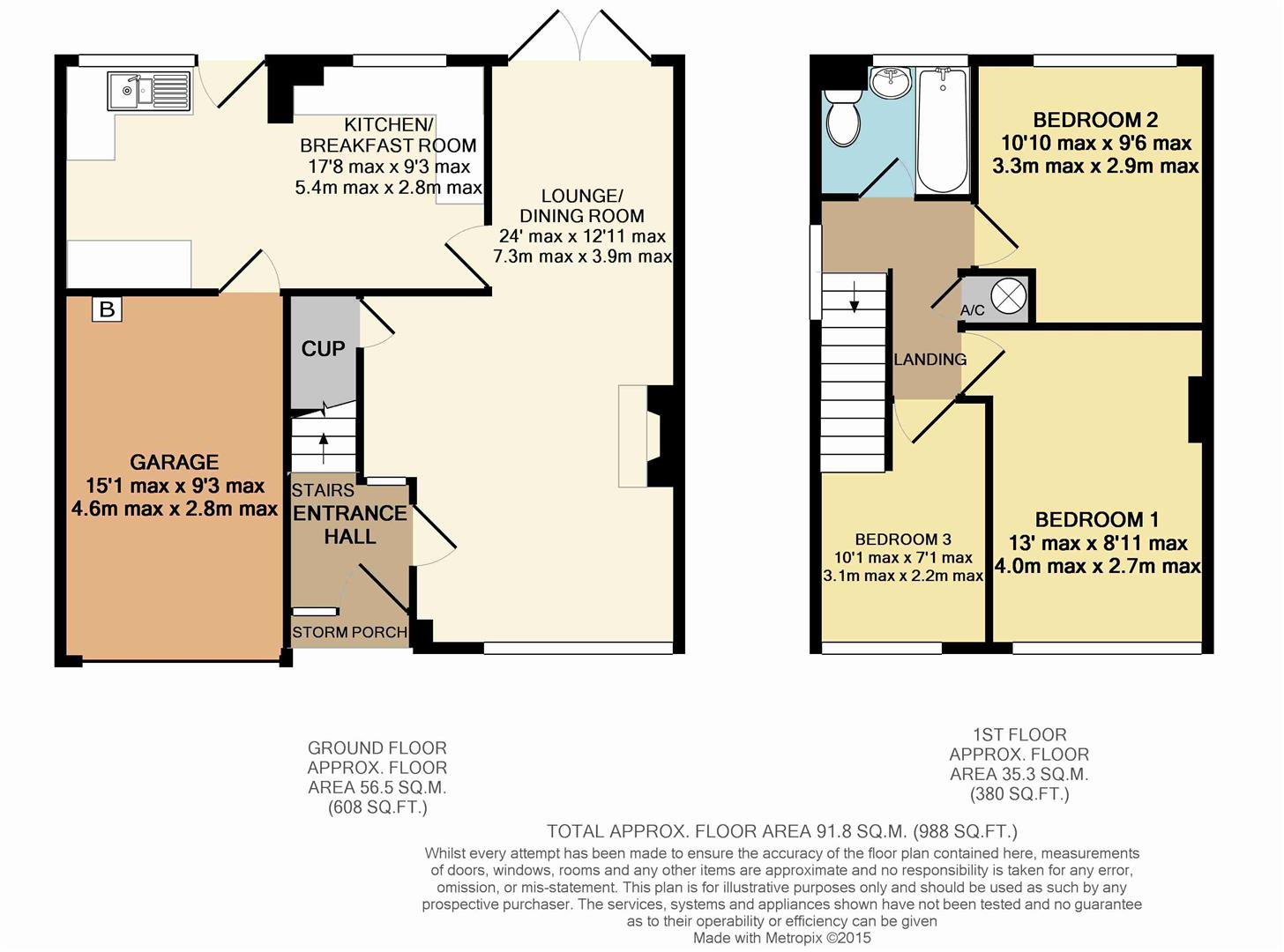 KITCHEN/
BREAKFAST ROOM
17'8 max x 9'3 max
5.4m max x 2.8m max

LOUNGE/
DINING ROOM
24' max x 12'11 max
7.3m max x 3.9m max

B

CUP

GARAGE
15'1 max x 9'3 max
4.6m max x 2.8m max

STAIRS
ENTRANCE
HALL

STORM PORCH

BEDROOM 2
10'10 max x 9'6 max
3.3m max x 2.9m max

A/C

LANDING

BEDROOM 3
10'1 max x 7'1 max
3.1m max x 2.2m max

BEDROOM 1
13' max x 8'11 max
4.0m max x 2.7m max

GROUND FLOOR
APPROX. FLOOR
AREA 56.5 SQ.M.
(608 SQ.FT.)

1ST FLOOR
APPROX. FLOOR
AREA 35.3 SQ.M.
(380 SQ.FT.)

TOTAL APPROX. FLOOR AREA 91.8 SQ.M. (988 SQ.FT.)
Whilst every attempt has been made to ensure the accuracy of the floor plan contained here, measurements of doors, windows, rooms and any other items are approximate and no responsibility is taken for any error, omission, or mis-statement. This plan is for illustrative purposes only and should be used as such by any prospective purchaser. The services, systems and appliances shown have not been tested and no guarantee as to their operability or efficiency can be given
Made with Metropix ©2015